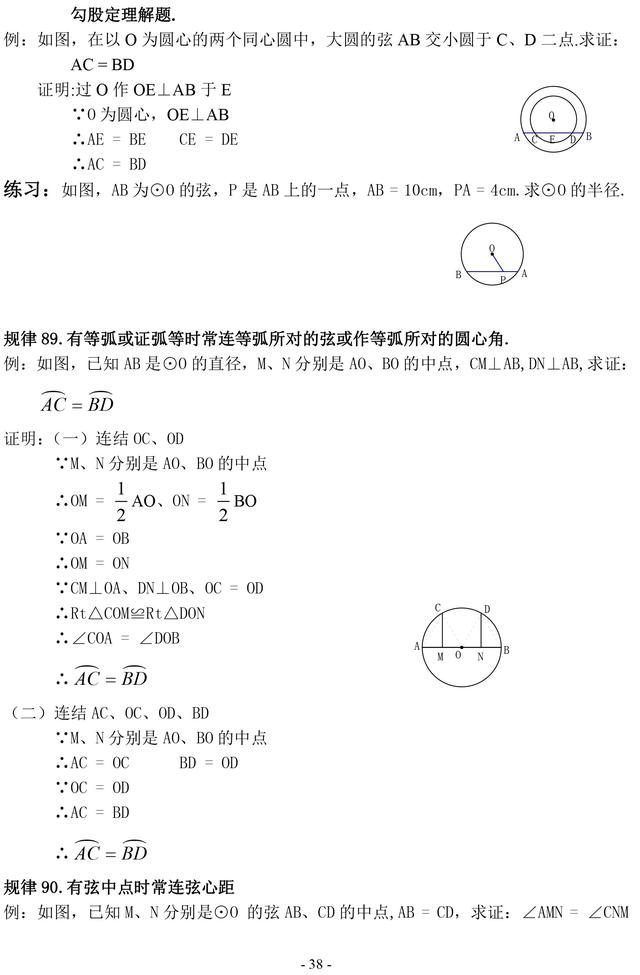 勾股定理解题.

例：如图，在以 O 为圆心的两个同心圆中，大圆的弦 AB 交小圆于 C、D 二点.求证：AC = BD

证明:过 O 作 OE⊥AB 于 E

∵O 为圆心，OE⊥AB

∴AE = BE　　CE = DE

∴AC = BD

O

A C E D B

练习：如图，AB 为⊙O 的弦，P 是 AB 上的一点，AB = 10cm，PA = 4cm.求⊙O 的半径.

O

B P A

规律 89.有等弧或证弧等时常连等弧所对的弦或作等弧所对的圆心角.

例：如图，已知 AB 是⊙O 的直径，M、N 分别是 AO、BO 的中点，CM⊥AB，DN⊥AB，求证：

$\overset{\frown}{AC} = \overset{\frown}{BD}$

证明：（一）连结 OC、OD

∵M、N 分别是 AO、BO 的中点

∴OM = $\frac{1}{2}$AO、ON = $\frac{1}{2}$BO

∵OA = OB

∴OM = ON

∵CM⊥OA、DN⊥OB、OC = OD

∴Rt△COM≌Rt△DON

∴∠COA = ∠DOB

∴ $\overset{\frown}{AC} = \overset{\frown}{BD}$

C D

A M O N B

（二）连结 AC、OC、OD、BD

∵M、N 分别是 AO、BO 的中点

∴AC = OC　　　BD = OD

∵OC = OD

∴AC = BD

∴ $\overset{\frown}{AC} = \overset{\frown}{BD}$

规律 90.有弦中点时常连弦心距

例：如图，已知 M、N 分别是⊙O 的弦 AB、CD 的中点,AB = CD，求证：∠AMN = ∠CNM

- 38 -